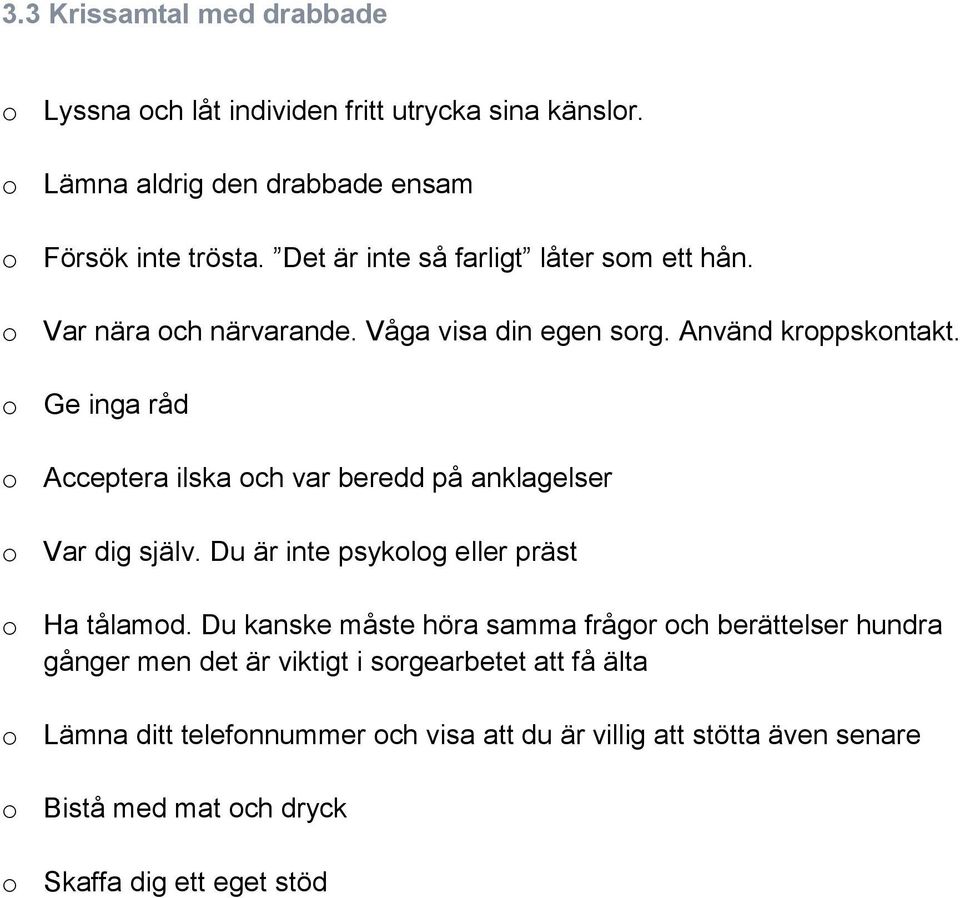 3.3 Krissamtal med drabbade

o Lyssna och låt individen fritt utrycka sina känslor.

o Lämna aldrig den drabbade ensam

o Försök inte trösta. ”Det är inte så farligt” låter som ett hån.

o Var nära och närvarande. Våga visa din egen sorg. Använd kroppskontakt.

o Ge inga råd

o Acceptera ilska och var beredd på anklagelser

o Var dig själv. Du är inte psykolog eller präst

o Ha tålamod. Du kanske måste höra samma frågor och berättelser hundra gånger men det är viktigt i sorgearbetet att få älta

o Lämna ditt telefonnummer och visa att du är villig att stötta även senare

o Bistå med mat och dryck

o Skaffa dig ett eget stöd